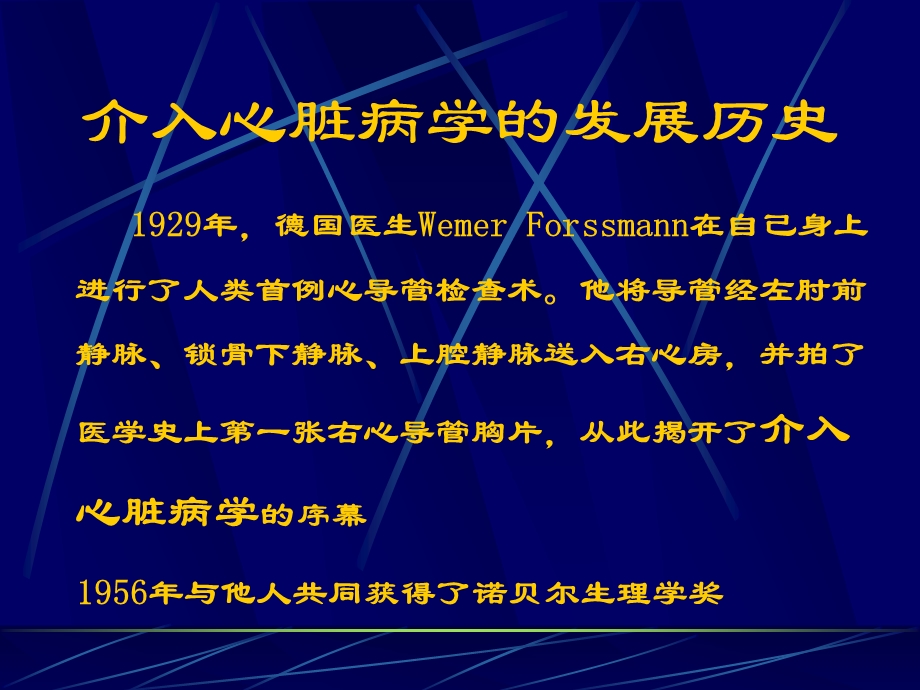 介入心脏病学的发展历史

1929年，德国医生Wemer Forssmann在自己身上进行了人类首例心导管检查术。他将导管经左肘前静脉、锁骨下静脉、上腔静脉送入右心房，并拍了医学史上第一张右心导管胸片，从此揭开了介入心脏病学的序幕

1956年与他人共同获得了诺贝尔生理学奖